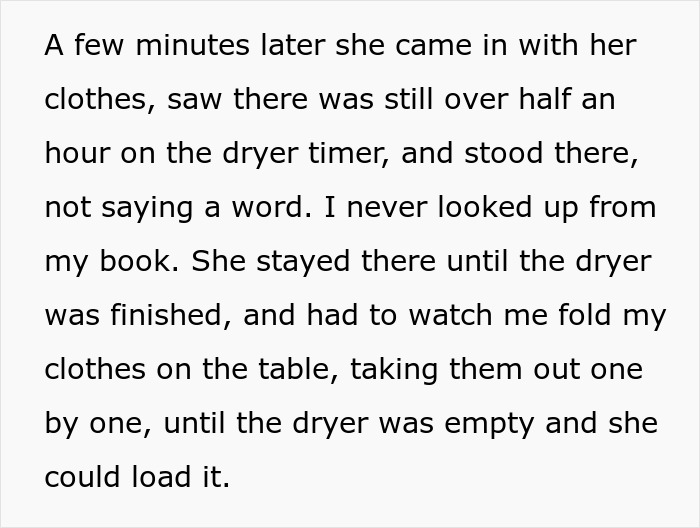 A few minutes later she came in with her clothes, saw there was still over half an hour on the dryer timer, and stood there, not saying a word. I never looked up from my book. She stayed there until the dryer was finished, and had to watch me fold my clothes on the table, taking them out one by one, until the dryer was empty and she could load it.